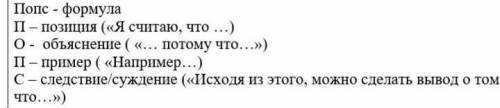 Попс - формула
П – позиция («Я считаю, что …)
О - объяснение ( «… потому что…»)
П – пример ( «Например…)
С – следствие/суждение («Исходя из этого, можно сделать вывод о том что…»)